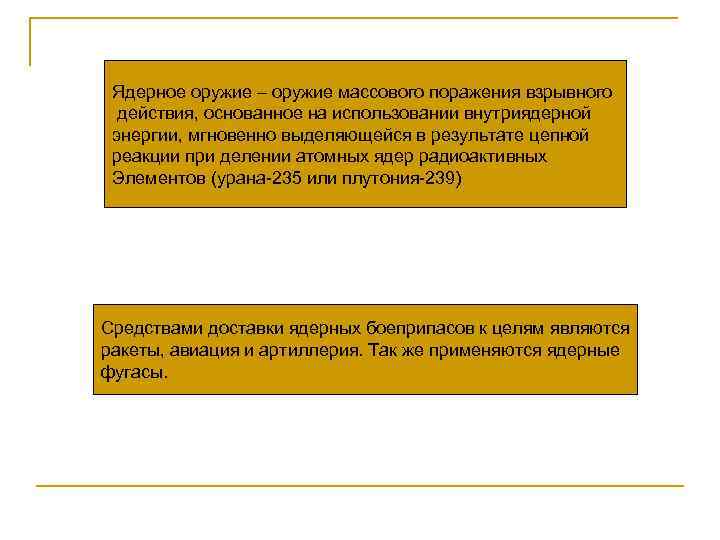 Ядерное оружие – оружие массового поражения взрывного действия, основанное на использовании внутриядерной энергии, мгновенно выделяющейся в результате цепной реакции при делении атомных ядер радиоактивных Элементов (урана-235 или плутония-239)

Средствами доставки ядерных боеприпасов к целям являются ракеты, авиация и артиллерия. Так же применяются ядерные фугасы.